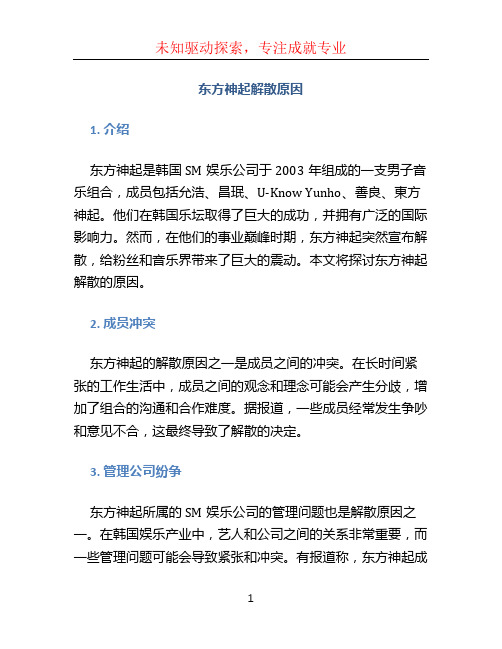 未知驱动探索，专注成就专业

东方神起解散原因

1. 介绍

东方神起是韩国 SM 娱乐公司于 2003 年组成的一支男子音乐组合，成员包括允浩、昌珉、U-Know Yunho、善良、東方神起。他们在韩国乐坛取得了巨大的成功，并拥有广泛的国际影响力。然而，在他们的事业巅峰时期，东方神起突然宣布解散，给粉丝和音乐界带来了巨大的震动。本文将探讨东方神起解散的原因。

2. 成员冲突

东方神起的解散原因之一是成员之间的冲突。在长时间紧张的工作生活中，成员之间的观念和理念可能会产生分歧，增加了组合的沟通和合作难度。据报道，一些成员经常发生争吵和意见不合，这最终导致了解散的决定。

3. 管理公司纷争

东方神起所属的 SM 娱乐公司的管理问题也是解散原因之一。在韩国娱乐产业中，艺人和公司之间的关系非常重要，而一些管理问题可能会导致紧张和冲突。有报道称，东方神起成

1